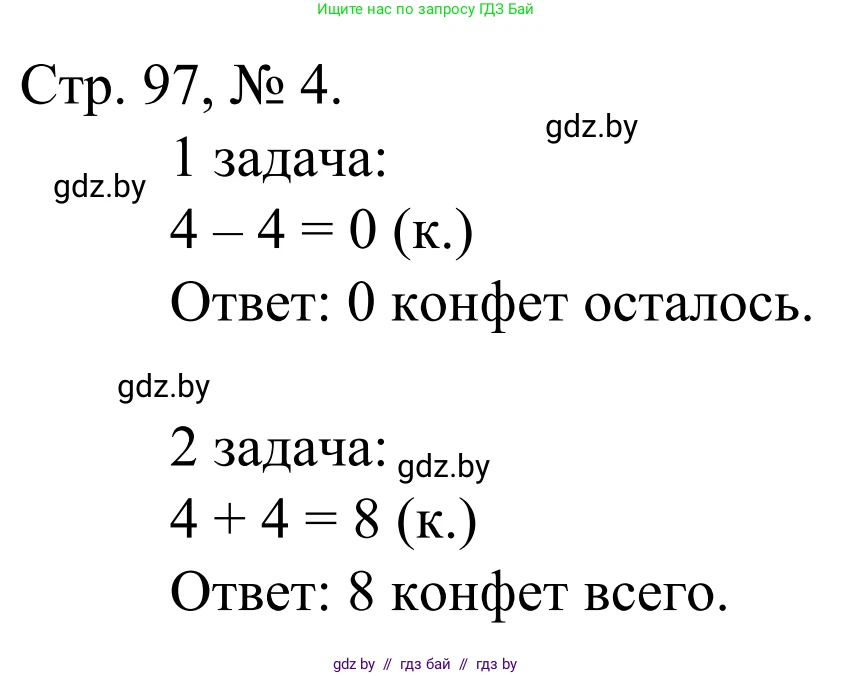 Ищите нас по запросу ГДЗ Бай

Стр. 97, № 4.

1 задача:

$4 - 4 = 0$ (к.)

Ответ: 0 конфет осталось.

2 задача:

$4 + 4 = 8$ (к.)

Ответ: 8 конфет всего.

gdz by // гдз бай // гдз by

gdz.by